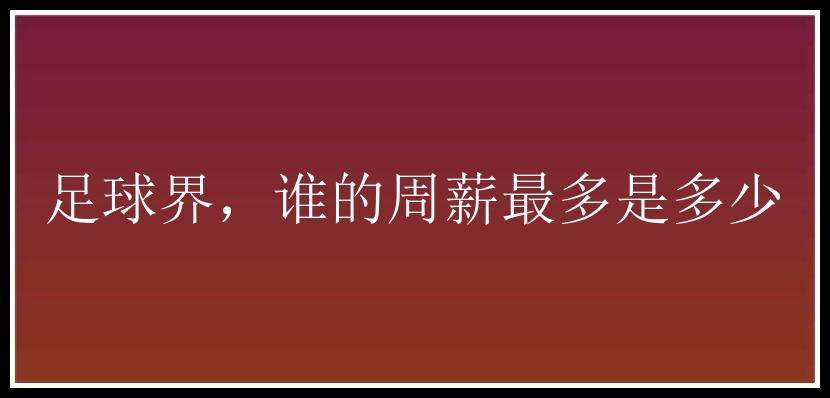 足球界，谁的周薪最多是多少